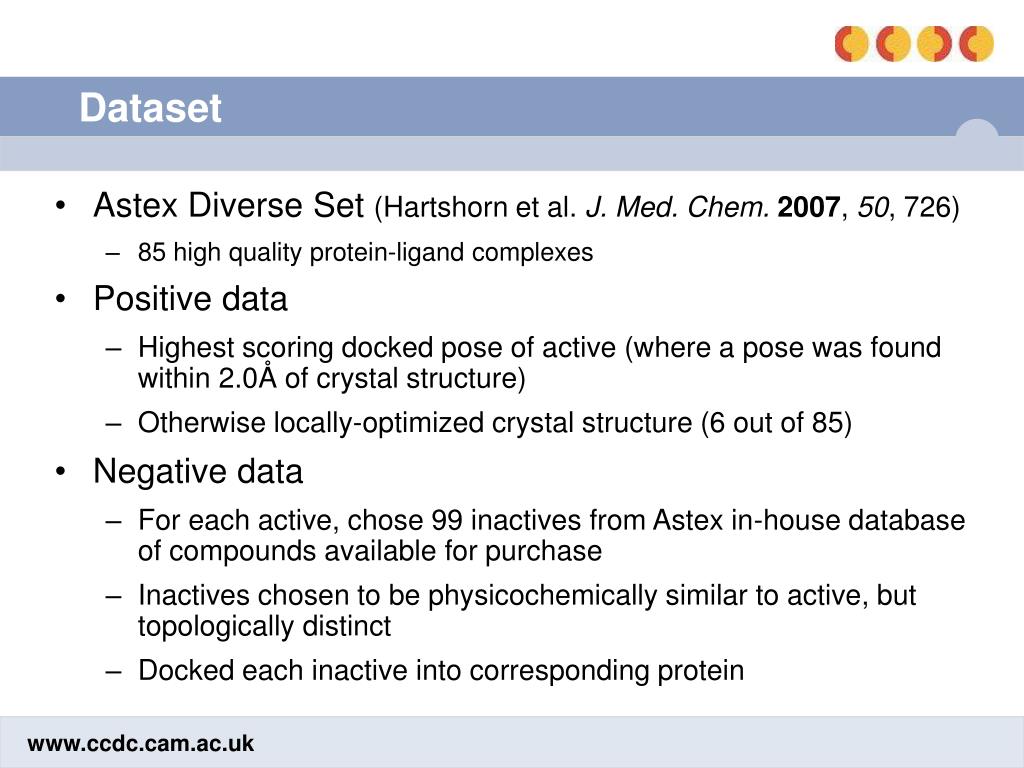 Dataset

• Astex Diverse Set (Hartshorn et al. J. Med. Chem. 2007, 50, 726)
  – 85 high quality protein-ligand complexes
• Positive data
  – Highest scoring docked pose of active (where a pose was found within 2.0Å of crystal structure)
  – Otherwise locally-optimized crystal structure (6 out of 85)
• Negative data
  – For each active, chose 99 inactives from Astex in-house database of compounds available for purchase
  – Inactives chosen to be physicochemically similar to active, but topologically distinct
  – Docked each inactive into corresponding protein

www.ccdc.cam.ac.uk